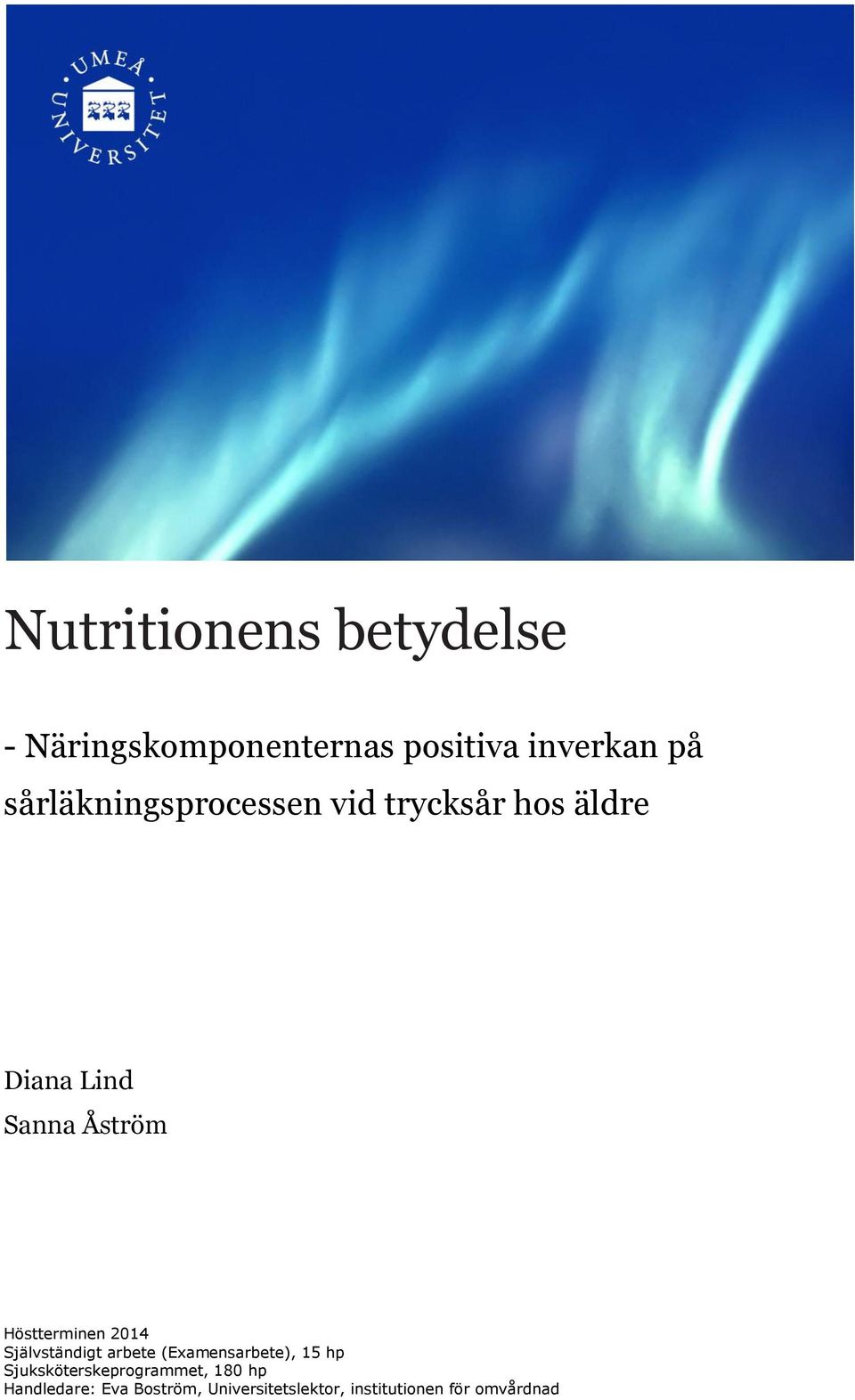 UMEÅ UNIVERSITET

Nutritionens betydelse

- Näringskomponenternas positiva inverkan på sårläkningsprocessen vid trycksår hos äldre

Diana Lind
Sanna Åström

Höstterminen 2014
Självständigt arbete (Examensarbete), 15 hp
Sjuksköterskeprogrammet, 180 hp
Handledare: Eva Boström, Universitetslektor, institutionen för omvårdnad